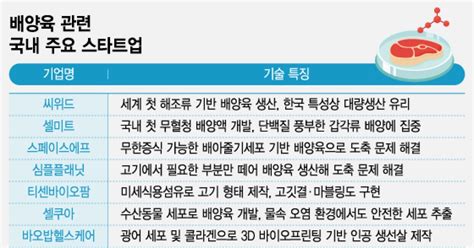 배양육 관련
국내 주요 스타트업

| 기업명 | 기술 특징 |
|---|---|
| 씨위드 | 세계 첫 해조류 기반 배양육 생산, 한국 특성상 대량생산 유리 |
| 셀미트 | 국내 첫 무혈청 배양액 개발, 단백질 풍부한 갑각류 배양에 집중 |
| 스페이스에프 | 무한증식 가능한 배아줄기세포 기반 배양육으로 도축 문제 해결 |
| 심플플래닛 | 고기에서 필요한 부분만 떼어 배양육 생산해 도축 문제 해결 |
| 티센바이오팜 | 미세식용섬유로 고기 형태 제작, 고깃결·마블링도 구현 |
| 셀쿠아 | 수산동물 세포로 배양육 개발, 물속 오염 환경에서도 안전한 세포 추출 |
| 바오밥헬스케어 | 광어 세포 및 콜라겐으로 3D 바이오프린팅 기반 인공 생선살 제작 |